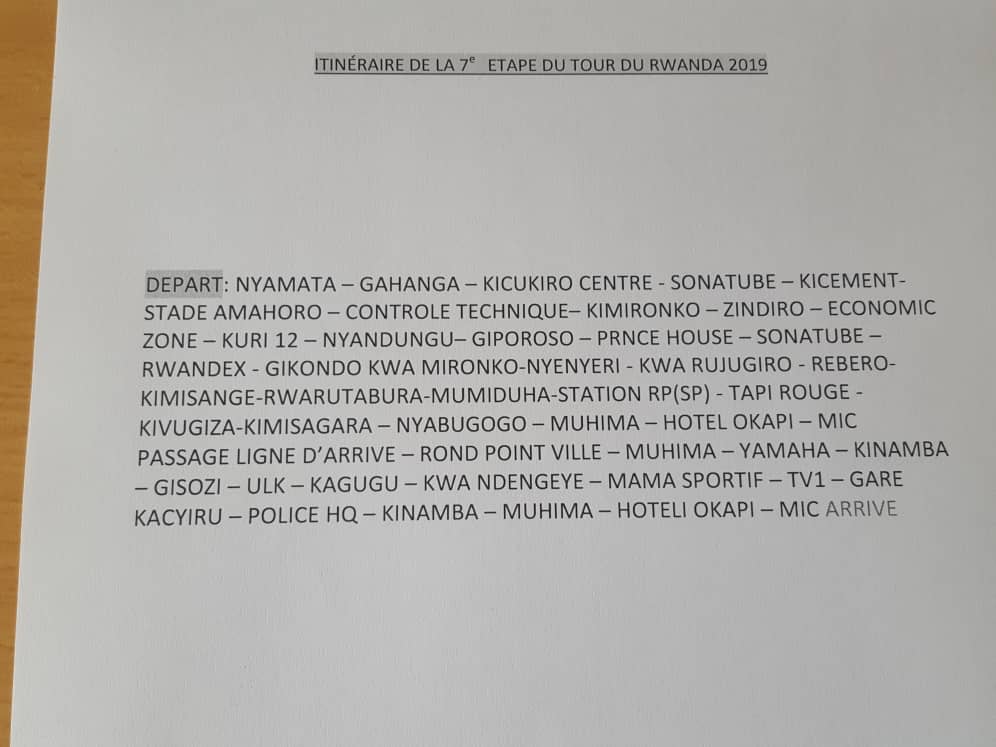 ITINÉRAIRE DE LA 7$^{e}$ ETAPE DU TOUR DU RWANDA 2019

DEPART: NYAMATA – GAHANGA – KICUKIRO CENTRE - SONATUBE – KICEMENT-STADE AMAHORO – CONTROLE TECHNIQUE– KIMIRONKO – ZINDIRO – ECONOMIC ZONE – KURI 12 – NYANDUNGU– GIPOROSO – PRNCE HOUSE – SONATUBE – RWANDEX - GIKONDO KWA MIRONKO-NYENYERI - KWA RUJUGIRO - REBERO-KIMISANGE-RWARUTABURA-MUMIDUHA-STATION RP(SP) - TAPI ROUGE - KIVUGIZA-KIMISAGARA – NYABUGOGO – MUHIMA – HOTEL OKAPI – MIC PASSAGE LIGNE D'ARRIVE – ROND POINT VILLE – MUHIMA – YAMAHA – KINAMBA – GISOZI – ULK – KAGUGU – KWA NDENGEYE – MAMA SPORTIF – TV1 – GARE KACYIRU – POLICE HQ – KINAMBA – MUHIMA – HOTELI OKAPI – MIC ARRIVE